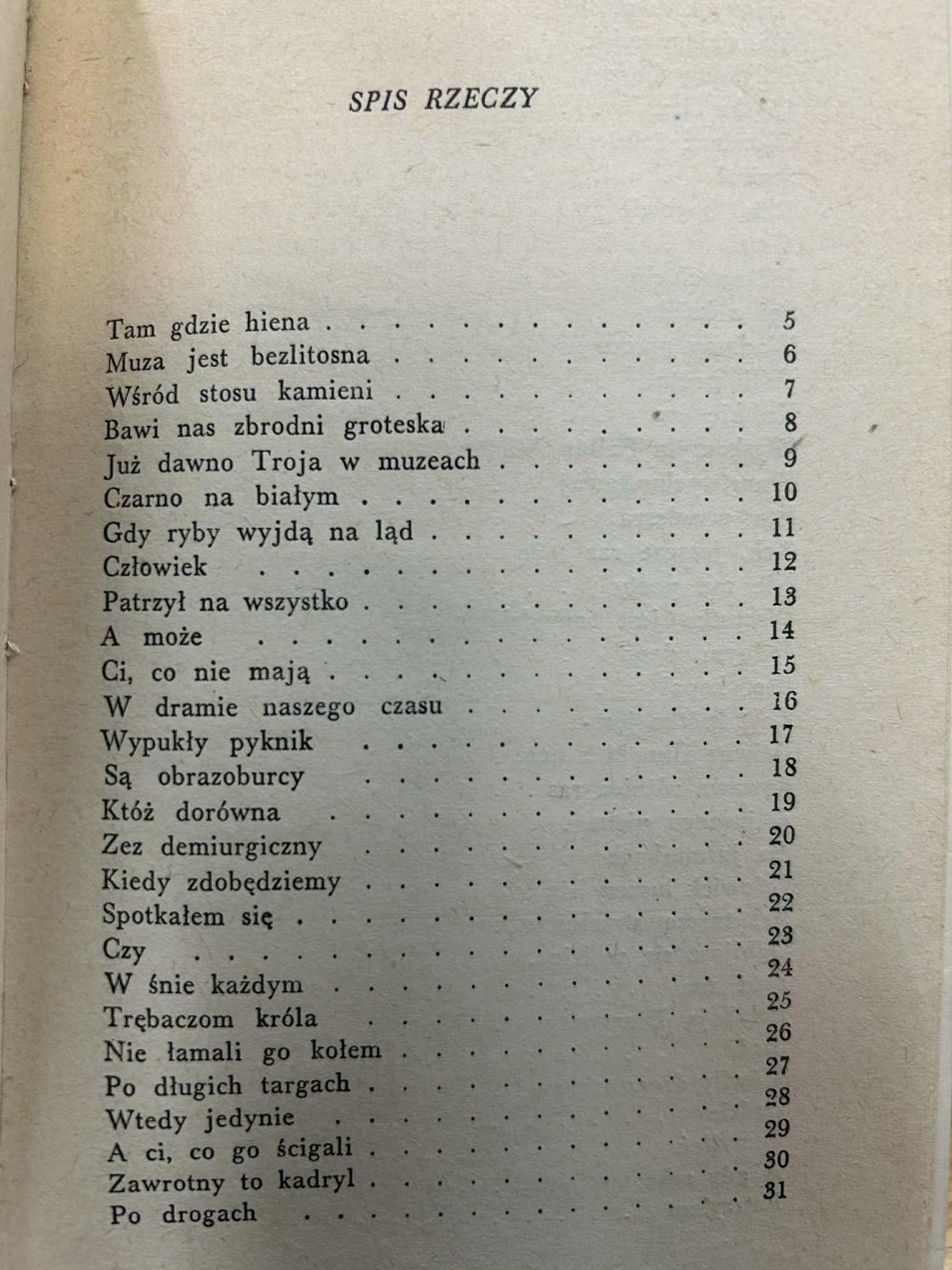 SPIS RZECZY

Tam gdzie hiena 5
Muza jest bezlitosna 6
Wśród stosu kamieni 7
Bawi nas zbrodni groteska 8
Już dawno Troja w muzeach 9
Czarno na białym 10
Gdy ryby wyjdą na ląd 11
Człowiek 12
Patrzył na wszystko 13
A może 14
Ci, co nie mają 15
W dramie naszego czasu 16
Wypukły pyknik 17
Są obrazoburcy 18
Któż dorówna 19
Zez demiurgiczny 20
Kiedy zdobędziemy 21
Spotkałem się 22
Czy 23
W śnie każdym 24
Trębaczom króla 25
Nie łamali go kołem 26
Po długich targach 27
Wtedy jedynie 28
A ci, co go ścigali 29
Zawrotny to kadryl 30
Po drogach 31